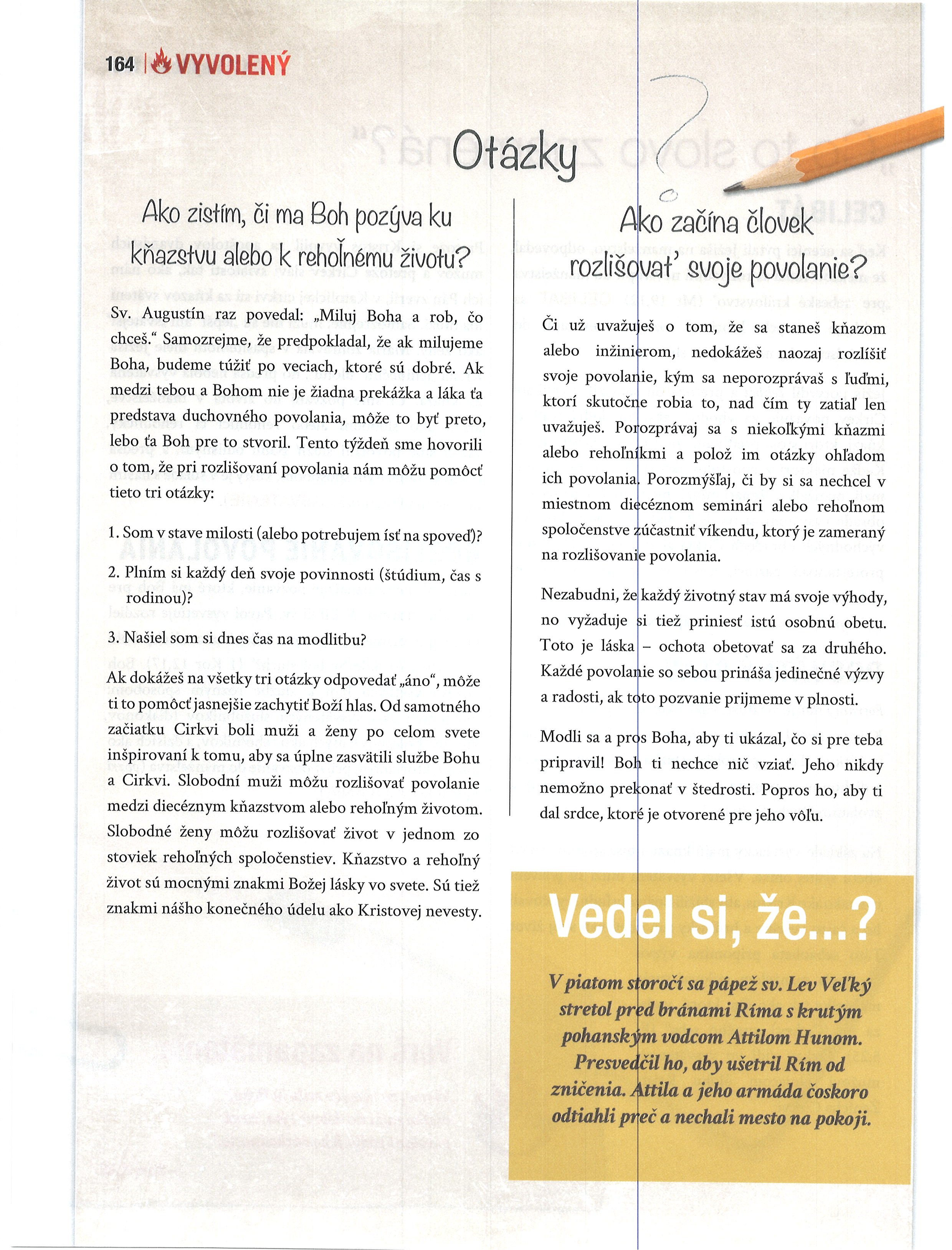 164 | VYVOLENÝ

Otázky

Ako zistím, či ma Boh pozýva ku kňazstvu alebo k rehoľnému životu?

Sv. Augustín raz povedal: „Miluj Boha a rob, čo chceš." Samozrejme, že predpokladal, že ak milujeme Boha, budeme túžiť po veciach, ktoré sú dobré. Ak medzi tebou a Bohom nie je žiadna prekážka a láka ťa predstava duchovného povolania, môže to byť preto, lebo ťa Boh pre to stvoril. Tento týždeň sme hovorili o tom, že pri rozlišovaní povolania nám môžu pomôcť tieto tri otázky:

1. Som v stave milosti (alebo potrebujem ísť na spoveď)?

2. Plním si každý deň svoje povinnosti (štúdium, čas s rodinou)?

3. Našiel som si dnes čas na modlitbu?

Ak dokážeš na všetky tri otázky odpovedať „áno", môže ti to pomôcť jasnejšie zachytiť Boží hlas. Od samotného začiatku Cirkvi boli muži a ženy po celom svete inšpirovaní k tomu, aby sa úplne zasvätili službe Bohu a Cirkvi. Slobodní muži môžu rozlišovať povolanie medzi diecéznym kňazstvom alebo rehoľným životom. Slobodné ženy môžu rozlišovať život v jednom zo stoviek rehoľných spoločenstiev. Kňazstvo a rehoľný život sú mocnými znakmi Božej lásky vo svete. Sú tiež znakmi nášho konečného údelu ako Kristovej nevesty.

Ako začína človek rozlišovať svoje povolanie?

Či už uvažuješ o tom, že sa staneš kňazom alebo inžinierom, nedokážeš naozaj rozlíšiť svoje povolanie, kým sa neporozprávaš s ľuďmi, ktorí skutočne robia to, nad čím ty zatiaľ len uvažuješ. Porozprávaj sa s niekoľkými kňazmi alebo rehoľníkmi a polož im otázky ohľadom ich povolania. Porozmýšľaj, či by si sa nechcel v miestnom diecéznom seminári alebo rehoľnom spoločenstve zúčastniť víkendu, ktorý je zameraný na rozlišovanie povolania.

Nezabudni, že každý životný stav má svoje výhody, no vyžaduje si tiež priniesť istú osobnú obetu. Toto je láska – ochota obetovať sa za druhého. Každé povolanie so sebou prináša jedinečné výzvy a radosti, ak toto pozvanie prijmeme v plnosti.

Modli sa a pros Boha, aby ti ukázal, čo si pre teba pripravil! Boh ti nechce nič vziať. Jeho nikdy nemožno prekonať v štedrosti. Popros ho, aby ti dal srdce, ktoré je otvorené pre jeho vôľu.

Vedel si, že...?

V piatom storočí sa pápež sv. Lev Veľký stretol pred bránami Ríma s krutým pohanským vodcom Attilom Hunom. Presvedčil ho, aby ušetril Rím od zničenia. Attila a jeho armáda čoskoro odtiahli preč a nechali mesto na pokoji.